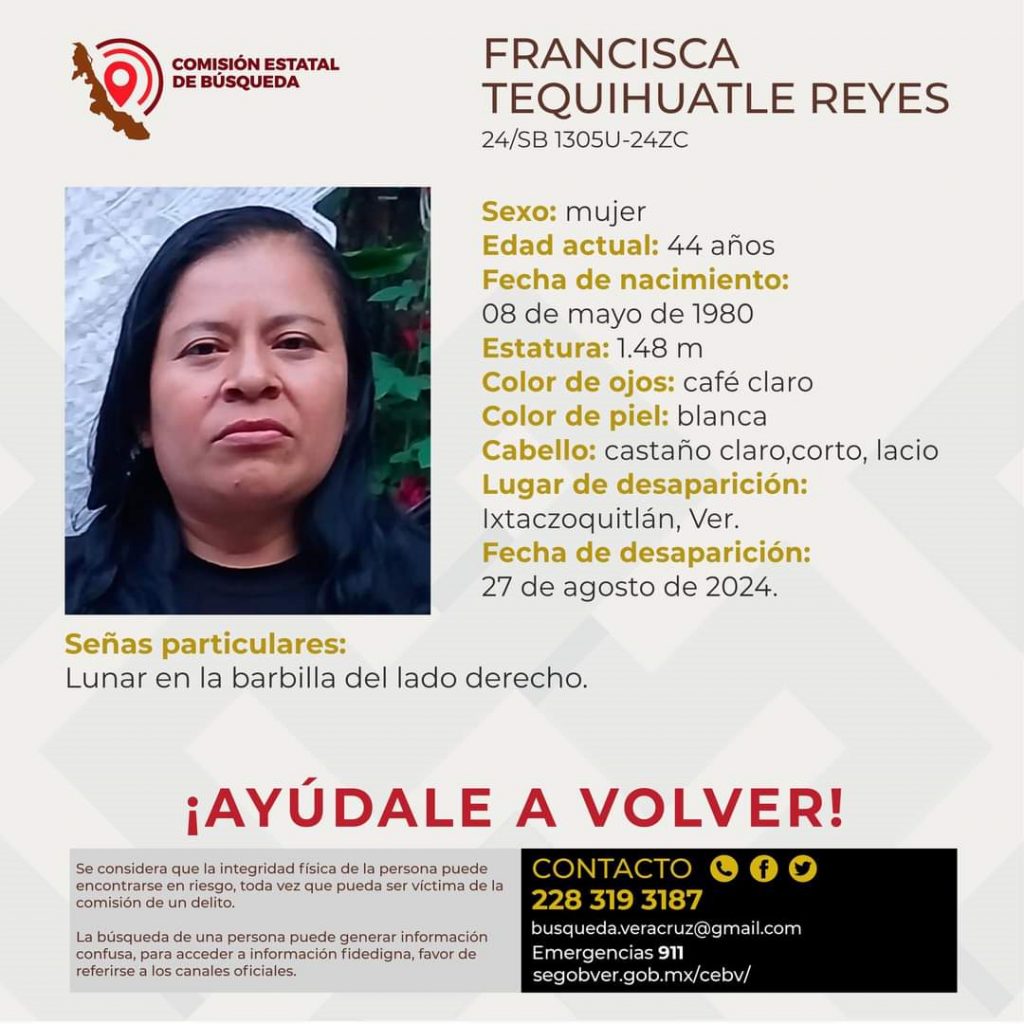 COMISIÓN ESTATAL DE BÚSQUEDA

FRANCISCA TEQUIHUATLE REYES
24/SB 1305U-24ZC

Sexo: mujer
Edad actual: 44 años
Fecha de nacimiento: 08 de mayo de 1980
Estatura: 1.48 m
Color de ojos: café claro
Color de piel: blanca
Cabello: castaño claro,corto, lacio
Lugar de desaparición: Ixtaczoquitlán, Ver.
Fecha de desaparición: 27 de agosto de 2024.

Señas particulares:
Lunar en la barbilla del lado derecho.

¡AYÚDALE A VOLVER!

Se considera que la integridad física de la persona puede encontrarse en riesgo, toda vez que pueda ser víctima de la comisión de un delito.

La búsqueda de una persona puede generar información confusa, para acceder a información fidedigna, favor de referirse a los canales oficiales.

CONTACTO
228 319 3187
busqueda.veracruz@gmail.com
Emergencias 911
segobver.gob.mx/cebv/